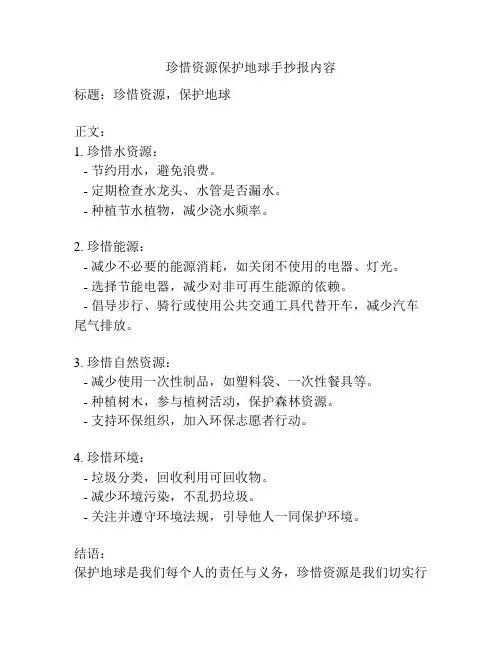 珍惜资源保护地球手抄报内容

标题：珍惜资源，保护地球

正文：

1. 珍惜水资源：
- 节约用水，避免浪费。
- 定期检查水龙头、水管是否漏水。
- 种植节水植物，减少浇水频率。

2. 珍惜能源：
- 减少不必要的能源消耗，如关闭不使用的电器、灯光。
- 选择节能电器，减少对非可再生能源的依赖。
- 倡导步行、骑行或使用公共交通工具代替开车，减少汽车尾气排放。

3. 珍惜自然资源：
- 减少使用一次性制品，如塑料袋、一次性餐具等。
- 种植树木，参与植树活动，保护森林资源。
- 支持环保组织，加入环保志愿者行动。

4. 珍惜环境：
- 垃圾分类，回收利用可回收物。
- 减少环境污染，不乱扔垃圾。
- 关注并遵守环境法规，引导他人一同保护环境。

结语：
保护地球是我们每个人的责任与义务，珍惜资源是我们切实行